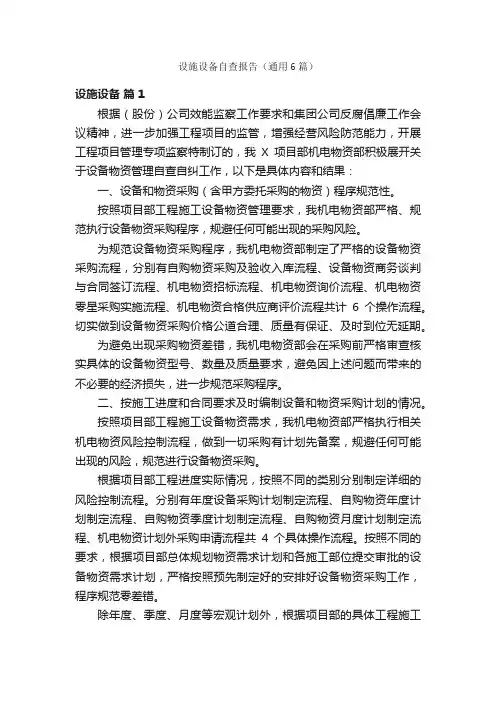 设施设备自查报告（通用6篇）

设施设备 篇1

根据（股份）公司效能监察工作要求和集团公司反腐倡廉工作会议精神，进一步加强工程项目的监管，增强经营风险防范能力，开展工程项目管理专项监察特制订的，我 X 项目部机电物资部积极展开关于设备物资管理自查自纠工作，以下是具体内容和结果：

一、设备和物资采购（含甲方委托采购的物资）程序规范性。

按照项目部工程施工设备物资管理要求，我机电物资部严格、规范执行设备物资采购程序，规避任何可能出现的采购风险。

为规范设备物资采购程序，我机电物资部制定了严格的设备物资采购流程，分别有自购物资采购及验收入库流程、设备物资商务谈判与合同签订流程、机电物资招标流程、机电物资询价流程、机电物资零星采购实施流程、机电物资合格供应商评价流程共计 6 个操作流程。切实做到设备物资采购价格公道合理、质量有保证、及时到位无延期。

为避免出现采购物资差错，我机电物资部会在采购前严格审查核实具体的设备物资型号、数量及质量要求，避免因上述问题而带来的不必要的经济损失，进一步规范采购程序。

二、按施工进度和合同要求及时编制设备和物资采购计划的情况。

按照项目部工程施工设备物资需求，我机电物资部严格执行相关机电物资风险控制流程，做到一切采购有计划先备案，规避任何可能出现的风险，规范进行设备物资采购。

根据项目部工程进度实际情况，按照不同的类别分别制定详细的风险控制流程。分别有年度设备采购计划制定流程、自购物资年度计划制定流程、自购物资季度计划制定流程、自购物资月度计划制定流程、机电物资计划外采购申请流程共 4 个具体操作流程。按照不同的要求，根据项目部总体规划物资需求计划和各施工部位提交审批的设备物资需求计划，严格按照预先制定好的安排好设备物资采购工作，程序规范零差错。

除年度、季度、月度等宏观计划外，根据项目部的具体工程施工